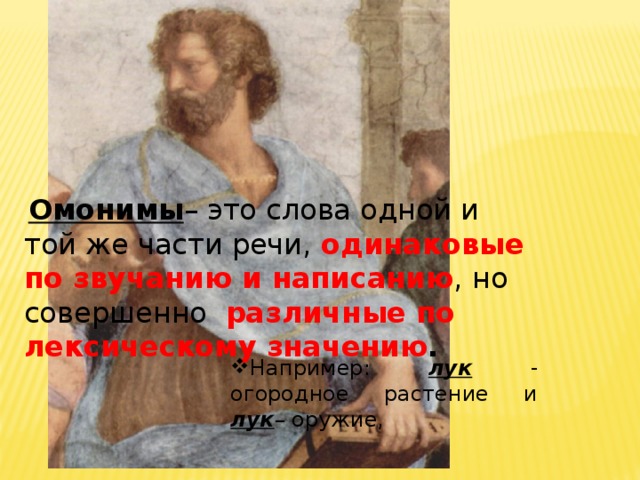 Омонимы– это слова одной и той же части речи, одинаковые по звучанию и написанию, но совершенно различные по лексическому значению.

❖Например: лук - огородное растение и лук– оружие,